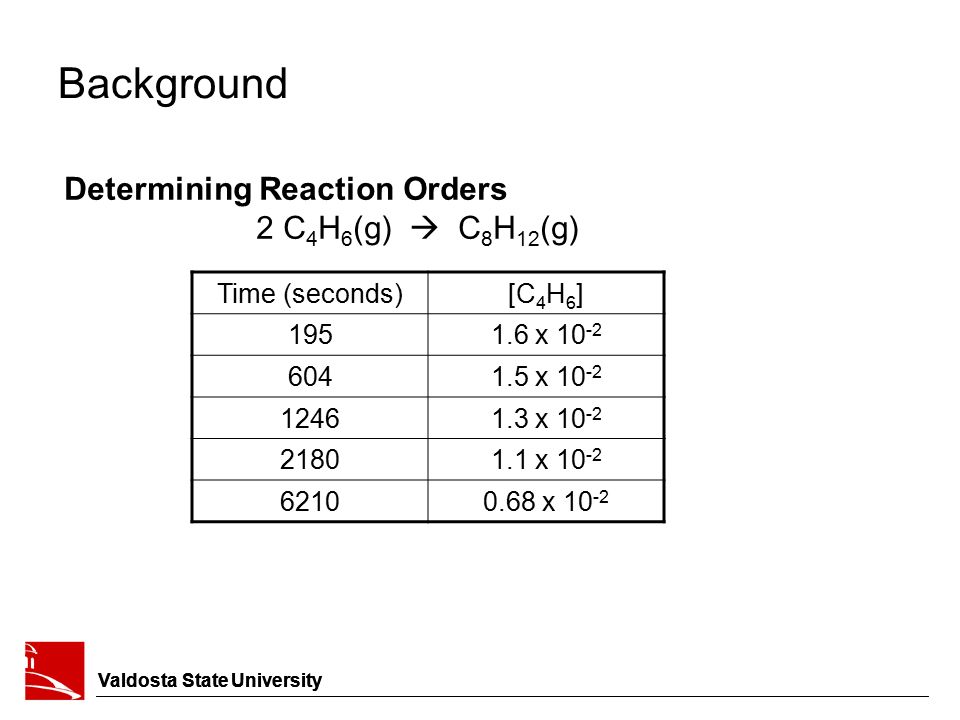 Background

Determining Reaction Orders

$2\ C_4H_6(g) \rightarrow C_8H_{12}(g)$

| Time (seconds) | $[C_4H_6]$ |
|---|---|
| 195 | $1.6 \times 10^{-2}$ |
| 604 | $1.5 \times 10^{-2}$ |
| 1246 | $1.3 \times 10^{-2}$ |
| 2180 | $1.1 \times 10^{-2}$ |
| 6210 | $0.68 \times 10^{-2}$ |

Valdosta State University